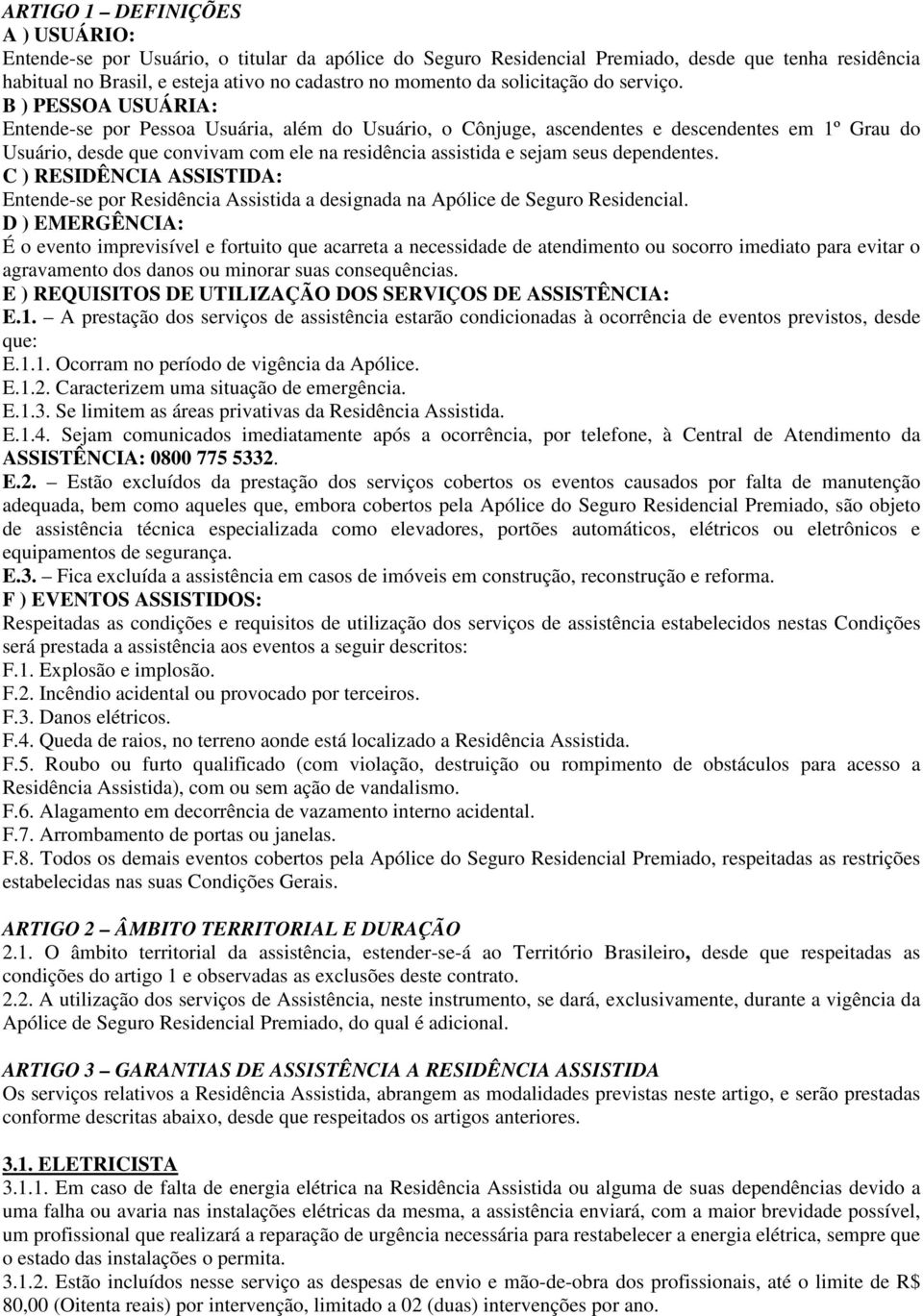 ARTIGO 1 – DEFINIÇÕES
A ) USUÁRIO:
Entende-se por Usuário, o titular da apólice do Seguro Residencial Premiado, desde que tenha residência habitual no Brasil, e esteja ativo no cadastro no momento da solicitação do serviço.
B ) PESSOA USUÁRIA:
Entende-se por Pessoa Usuária, além do Usuário, o Cônjuge, ascendentes e descendentes em 1º Grau do Usuário, desde que convivam com ele na residência assistida e sejam seus dependentes.
C ) RESIDÊNCIA ASSISTIDA:
Entende-se por Residência Assistida a designada na Apólice de Seguro Residencial.
D ) EMERGÊNCIA:
É o evento imprevisível e fortuito que acarreta a necessidade de atendimento ou socorro imediato para evitar o agravamento dos danos ou minorar suas consequências.
E ) REQUISITOS DE UTILIZAÇÃO DOS SERVIÇOS DE ASSISTÊNCIA:
E.1. – A prestação dos serviços de assistência estarão condicionadas à ocorrência de eventos previstos, desde que:
E.1.1. Ocorram no período de vigência da Apólice.
E.1.2. Caracterizem uma situação de emergência.
E.1.3. Se limitem as áreas privativas da Residência Assistida.
E.1.4. Sejam comunicados imediatamente após a ocorrência, por telefone, à Central de Atendimento da ASSISTÊNCIA: 0800 775 5332.
E.2. – Estão excluídos da prestação dos serviços cobertos os eventos causados por falta de manutenção adequada, bem como aqueles que, embora cobertos pela Apólice do Seguro Residencial Premiado, são objeto de assistência técnica especializada como elevadores, portões automáticos, elétricos ou eletrônicos e equipamentos de segurança.
E.3. – Fica excluída a assistência em casos de imóveis em construção, reconstrução e reforma.
F ) EVENTOS ASSISTIDOS:
Respeitadas as condições e requisitos de utilização dos serviços de assistência estabelecidos nestas Condições será prestada a assistência aos eventos a seguir descritos:
F.1. Explosão e implosão.
F.2. Incêndio acidental ou provocado por terceiros.
F.3. Danos elétricos.
F.4. Queda de raios, no terreno aonde está localizado a Residência Assistida.
F.5. Roubo ou furto qualificado (com violação, destruição ou rompimento de obstáculos para acesso a Residência Assistida), com ou sem ação de vandalismo.
F.6. Alagamento em decorrência de vazamento interno acidental.
F.7. Arrombamento de portas ou janelas.
F.8. Todos os demais eventos cobertos pela Apólice do Seguro Residencial Premiado, respeitadas as restrições estabelecidas nas suas Condições Gerais.

ARTIGO 2 – ÂMBITO TERRITORIAL E DURAÇÃO
2.1. O âmbito territorial da assistência, estender-se-á ao Território Brasileiro, desde que respeitadas as condições do artigo 1 e observadas as exclusões deste contrato.
2.2. A utilização dos serviços de Assistência, neste instrumento, se dará, exclusivamente, durante a vigência da Apólice de Seguro Residencial Premiado, do qual é adicional.

ARTIGO 3 – GARANTIAS DE ASSISTÊNCIA A RESIDÊNCIA ASSISTIDA
Os serviços relativos a Residência Assistida, abrangem as modalidades previstas neste artigo, e serão prestadas conforme descritas abaixo, desde que respeitados os artigos anteriores.

3.1. ELETRICISTA
3.1.1. Em caso de falta de energia elétrica na Residência Assistida ou alguma de suas dependências devido a uma falha ou avaria nas instalações elétricas da mesma, a assistência enviará, com a maior brevidade possível, um profissional que realizará a reparação de urgência necessária para restabelecer a energia elétrica, sempre que o estado das instalações o permita.
3.1.2. Estão incluídos nesse serviço as despesas de envio e mão-de-obra dos profissionais, até o limite de R$ 80,00 (Oitenta reais) por intervenção, limitado a 02 (duas) intervenções por ano.